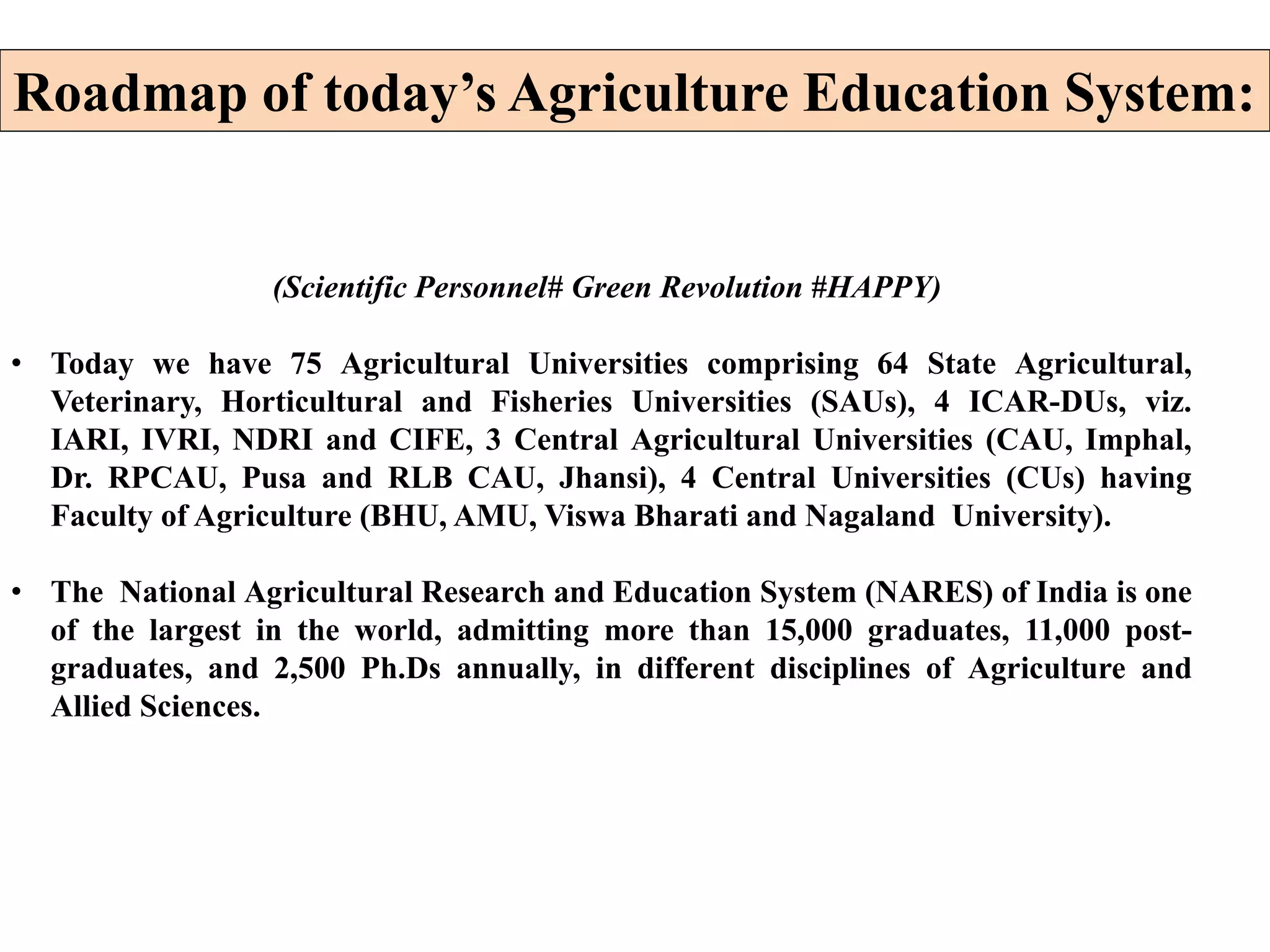 Roadmap of today’s Agriculture Education System:

(Scientific Personnel# Green Revolution #HAPPY)

• Today we have 75 Agricultural Universities comprising 64 State Agricultural, Veterinary, Horticultural and Fisheries Universities (SAUs), 4 ICAR-DUs, viz. IARI, IVRI, NDRI and CIFE, 3 Central Agricultural Universities (CAU, Imphal, Dr. RPCAU, Pusa and RLB CAU, Jhansi), 4 Central Universities (CUs) having Faculty of Agriculture (BHU, AMU, Viswa Bharati and Nagaland University).

• The National Agricultural Research and Education System (NARES) of India is one of the largest in the world, admitting more than 15,000 graduates, 11,000 post-graduates, and 2,500 Ph.Ds annually, in different disciplines of Agriculture and Allied Sciences.